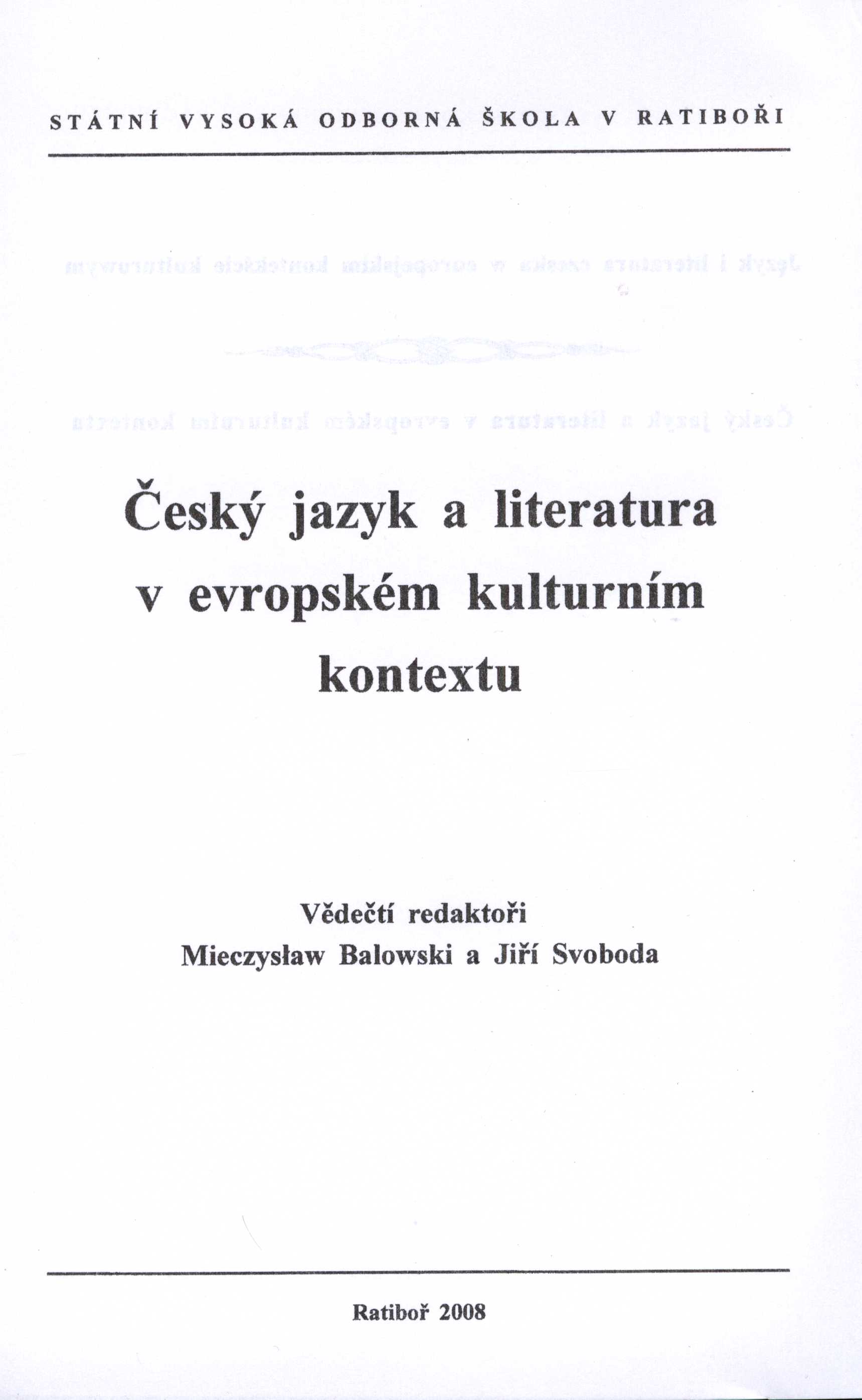 STÁTNÍ VYSOKÁ ODBORNÁ ŠKOLA V RATIBOŘI

Český jazyk a literatura v evropském kulturním kontextu

Vědečtí redaktoři
Mieczysław Balowski a Jiří Svoboda

Ratiboř 2008